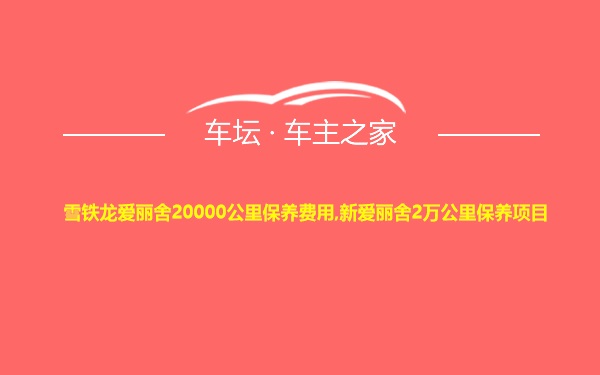 车坛 · 车主之家

雪铁龙爱丽舍20000公里保养费用,新爱丽舍2万公里保养项目